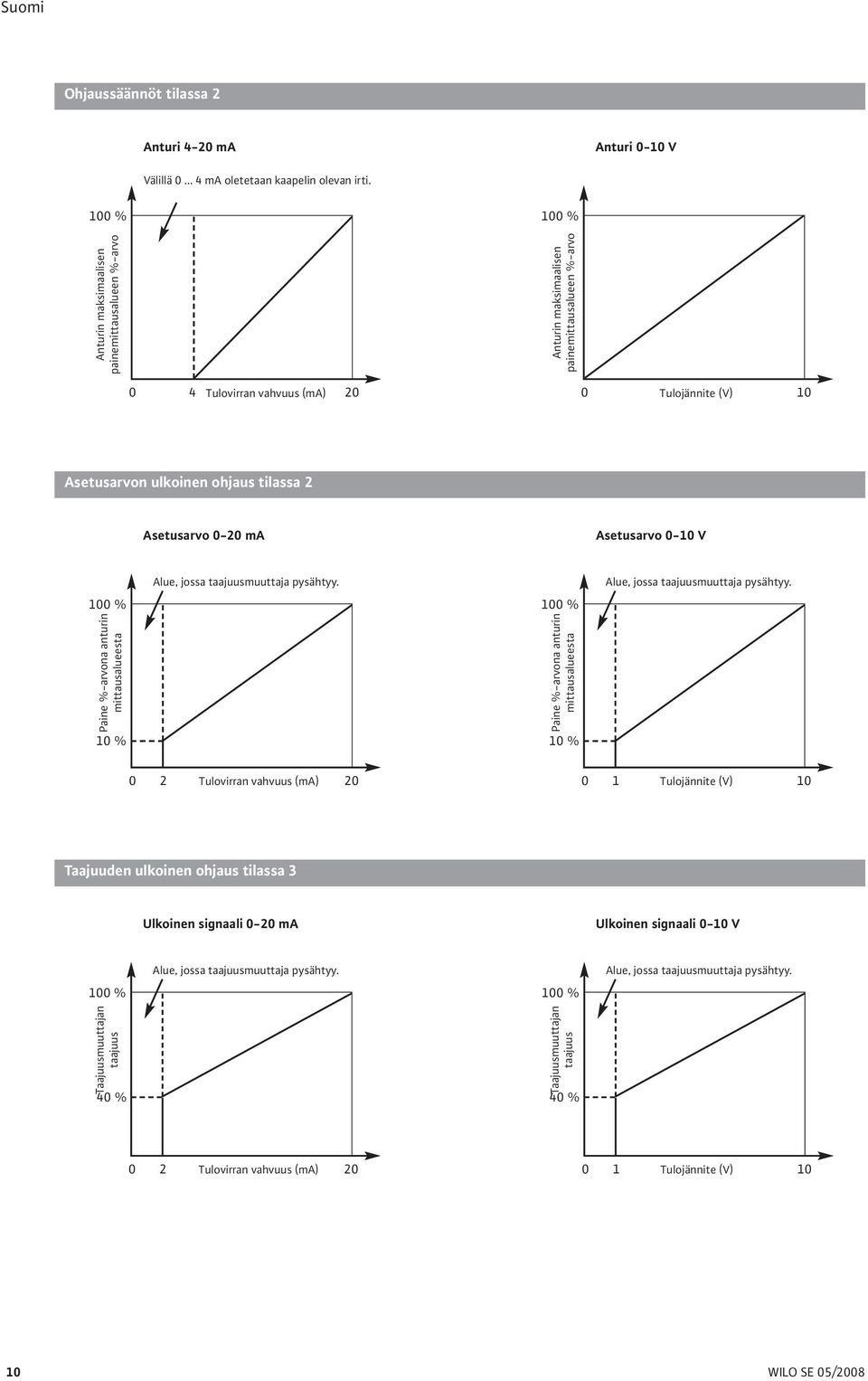 Suomi

Ohjaussäännöt tilassa 2

Anturi 4-20 mA

Välillä 0 ... 4 mA oletetaan kaapelin olevan irti.

100 %

Anturin maksimaalisen painemittausalueen %-arvo

0 4 Tulovirran vahvuus (mA) 20

Anturi 0-10 V

100 %

Anturin maksimaalisen painemittausalueen %-arvo

0 Tulojännite (V) 10

Asetusarvon ulkoinen ohjaus tilassa 2

Asetusarvo 0-20 mA

Alue, jossa taajuusmuuttaja pysähtyy.

100 %

Paine %-arvona anturin mittausalueesta

10 %

0 2 Tulovirran vahvuus (mA) 20

Asetusarvo 0-10 V

Alue, jossa taajuusmuuttaja pysähtyy.

100 %

Paine %-arvona anturin mittausalueesta

10 %

0 1 Tulojännite (V) 10

Taajuuden ulkoinen ohjaus tilassa 3

Ulkoinen signaali 0-20 mA

Alue, jossa taajuusmuuttaja pysähtyy.

100 %

Taajuusmuuttajan taajuus

40 %

0 2 Tulovirran vahvuus (mA) 20

Ulkoinen signaali 0-10 V

Alue, jossa taajuusmuuttaja pysähtyy.

100 %

Taajuusmuuttajan taajuus

40 %

0 1 Tulojännite (V) 10

10

WILO SE 05/2008